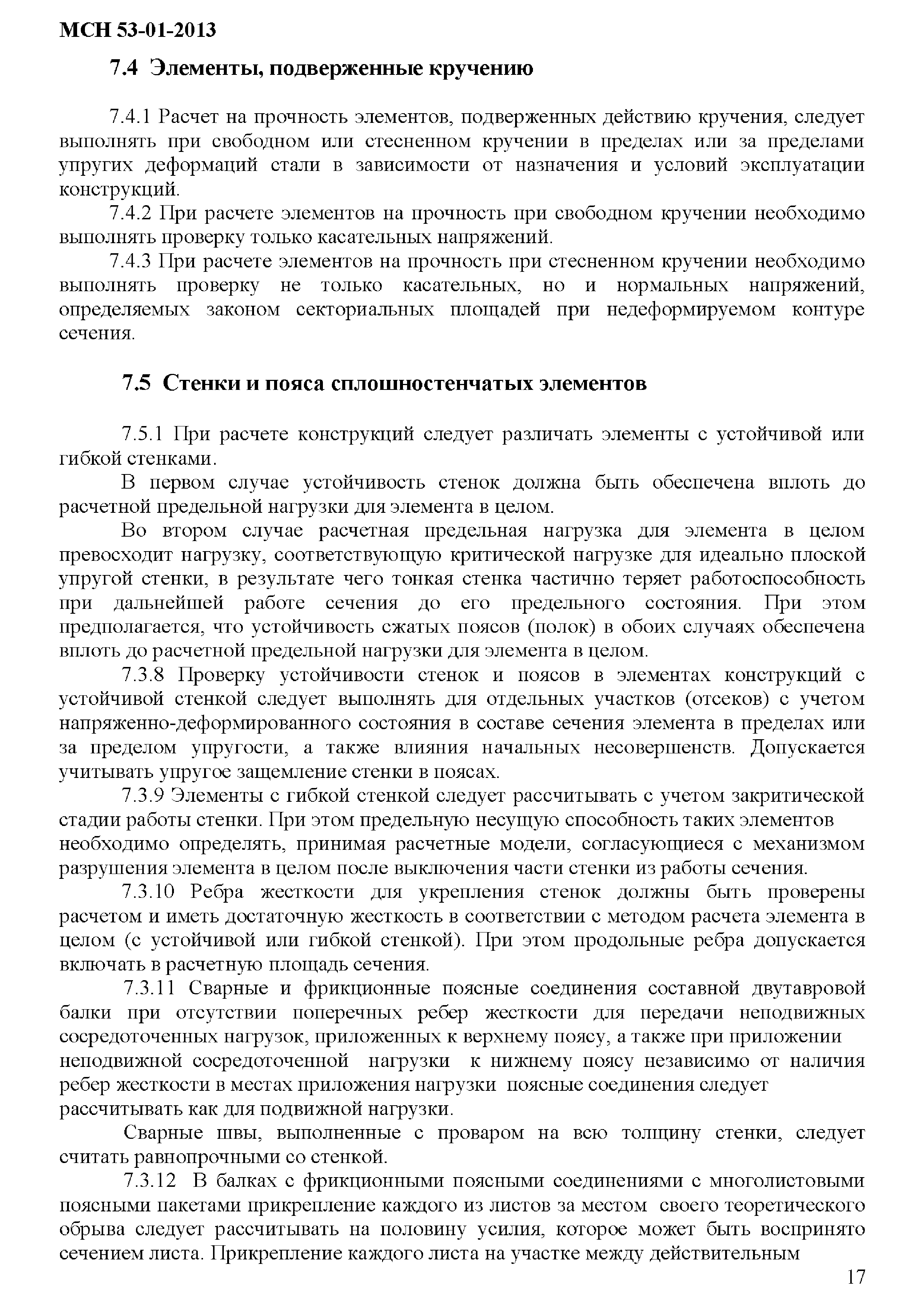 МСН 53-01-2013

7.4 Элементы, подверженные кручению

7.4.1 Расчет на прочность элементов, подверженных действию кручения, следует выполнять при свободном или стесненном кручении в пределах или за пределами упругих деформаций стали в зависимости от назначения и условий эксплуатации конструкций.

7.4.2 При расчете элементов на прочность при свободном кручении необходимо выполнять проверку только касательных напряжений.

7.4.3 При расчете элементов на прочность при стесненном кручении необходимо выполнять проверку не только касательных, но и нормальных напряжений, определяемых законом секториальных площадей при недеформируемом контуре сечения.

7.5 Стенки и пояса сплошностенчатых элементов

7.5.1 При расчете конструкций следует различать элементы с устойчивой или гибкой стенками.

В первом случае устойчивость стенок должна быть обеспечена вплоть до расчетной предельной нагрузки для элемента в целом.

Во втором случае расчетная предельная нагрузка для элемента в целом превосходит нагрузку, соответствующую критической нагрузке для идеально плоской упругой стенки, в результате чего тонкая стенка частично теряет работоспособность при дальнейшей работе сечения до его предельного состояния. При этом предполагается, что устойчивость сжатых поясов (полок) в обоих случаях обеспечена вплоть до расчетной предельной нагрузки для элемента в целом.

7.3.8 Проверку устойчивости стенок и поясов в элементах конструкций с устойчивой стенкой следует выполнять для отдельных участков (отсеков) с учетом напряженно-деформированного состояния в составе сечения элемента в пределах или за пределом упругости, а также влияния начальных несовершенств. Допускается учитывать упругое защемление стенки в поясах.

7.3.9 Элементы с гибкой стенкой следует рассчитывать с учетом закритической стадии работы стенки. При этом предельную несущую способность таких элементов необходимо определять, принимая расчетные модели, согласующиеся с механизмом разрушения элемента в целом после выключения части стенки из работы сечения.

7.3.10 Ребра жесткости для укрепления стенок должны быть проверены расчетом и иметь достаточную жесткость в соответствии с методом расчета элемента в целом (с устойчивой или гибкой стенкой). При этом продольные ребра допускается включать в расчетную площадь сечения.

7.3.11 Сварные и фрикционные поясные соединения составной двутавровой балки при отсутствии поперечных ребер жесткости для передачи неподвижных сосредоточенных нагрузок, приложенных к верхнему поясу, а также при приложении неподвижной сосредоточенной нагрузки к нижнему поясу независимо от наличия ребер жесткости в местах приложения нагрузки поясные соединения следует рассчитывать как для подвижной нагрузки.

Сварные швы, выполненные с проваром на всю толщину стенки, следует считать равнопрочными со стенкой.

7.3.12 В балках с фрикционными поясными соединениями с многолистовыми поясными пакетами прикрепление каждого из листов за местом своего теоретического обрыва следует рассчитывать на половину усилия, которое может быть воспринято сечением листа. Прикрепление каждого листа на участке между действительным

17